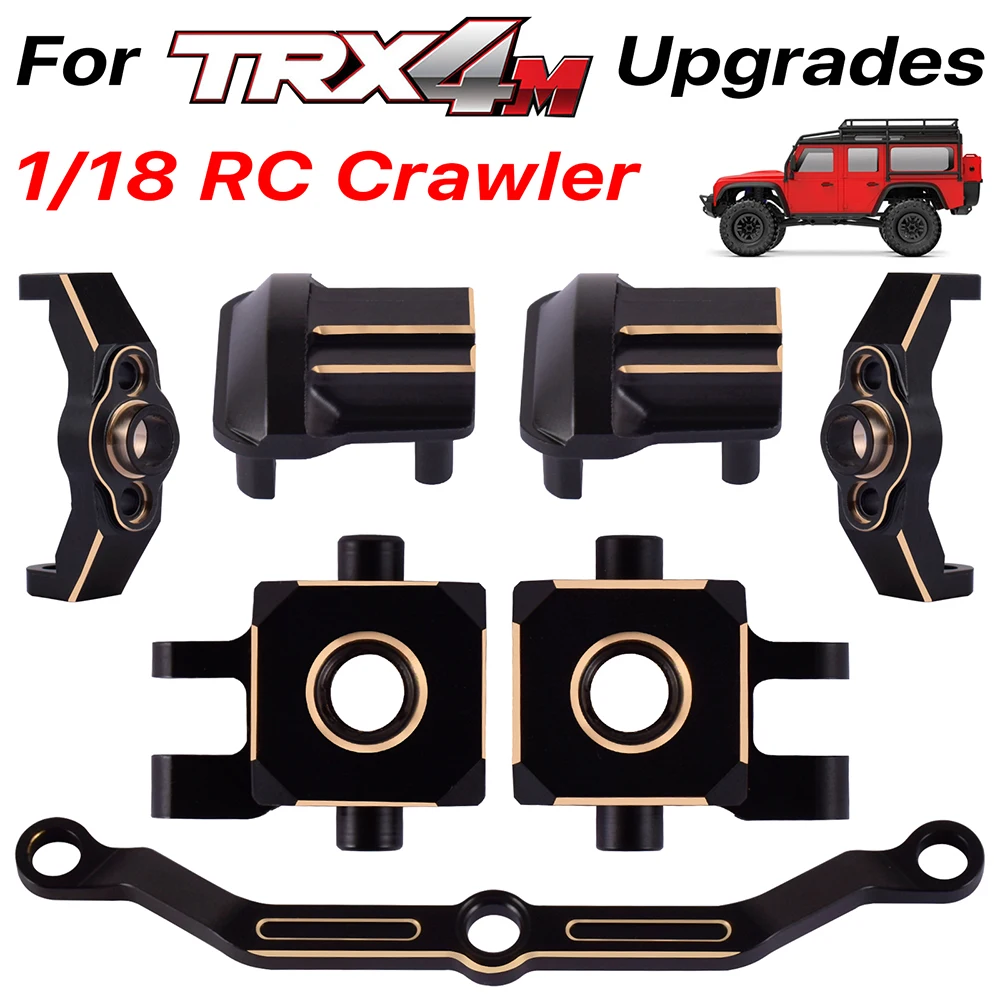 For TRX4M Upgrades
1/18 RC Crawler